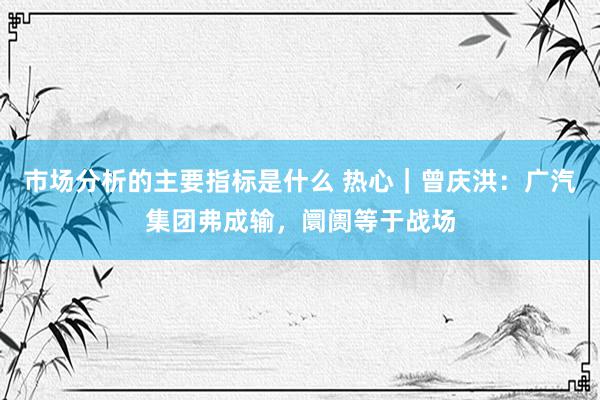 市场分析的主要指标是什么 热心｜曾庆洪：广汽集团弗成输，阛阓等于战场